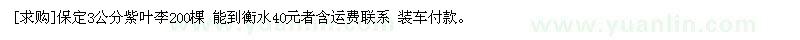 [求购]保定3公分紫叶李200棵 能到衡水40元者含运费联系 装车付款。

www.yuanlin.com